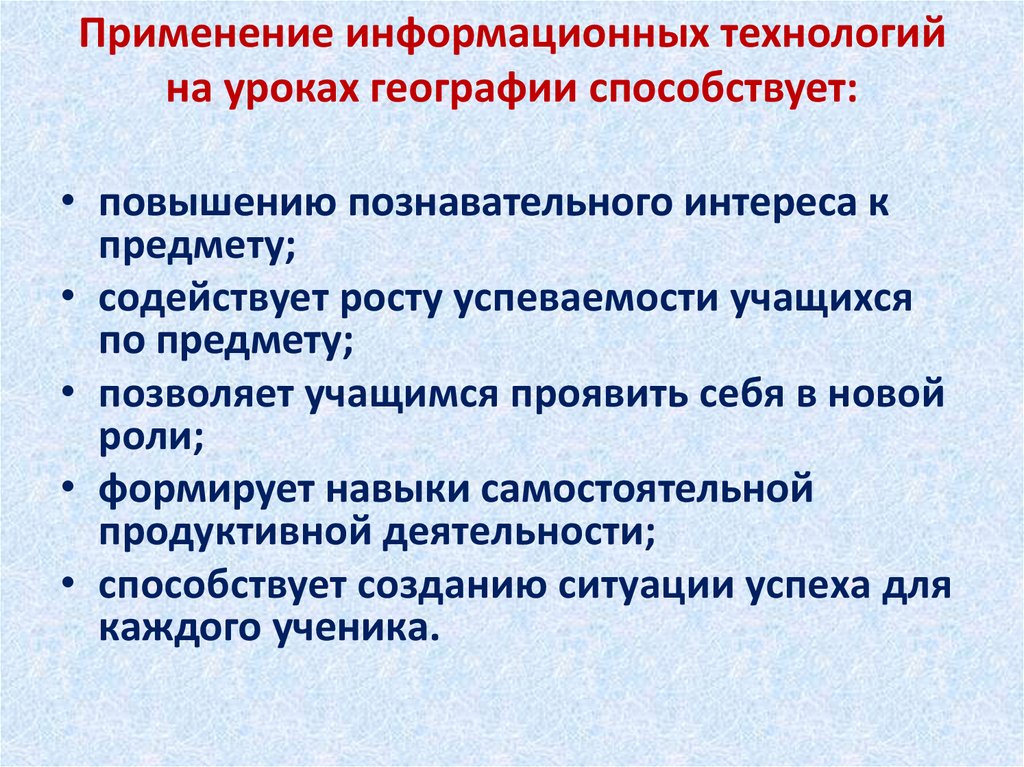 Применение информационных технологий на уроках географии способствует:

• повышению познавательного интереса к предмету;
• содействует росту успеваемости учащихся по предмету;
• позволяет учащимся проявить себя в новой роли;
• формирует навыки самостоятельной продуктивной деятельности;
• способствует созданию ситуации успеха для каждого ученика.